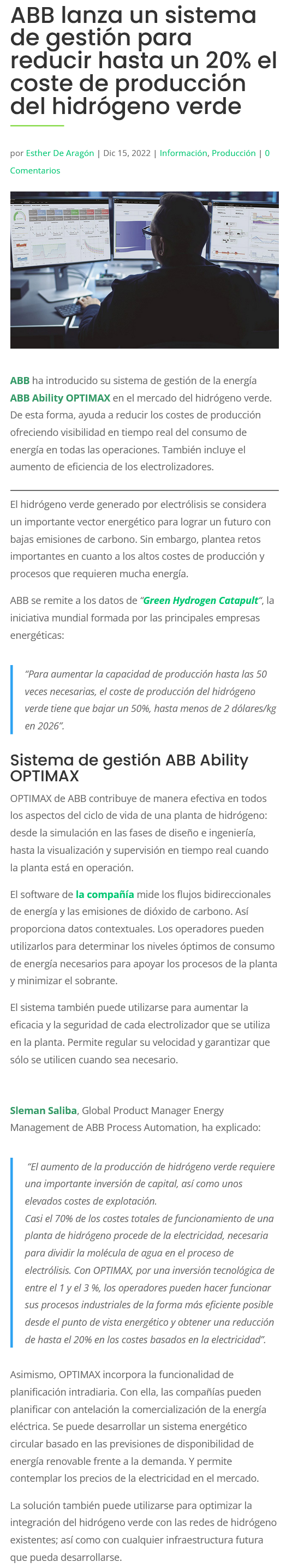 ABB lanza un sistema de gestión para reducir hasta un 20% el coste de producción del hidrógeno verde

por Esther De Aragón | Dic 15, 2022 | Información, Producción | 0 Comentarios

ABB ha introducido su sistema de gestión de la energía ABB Ability OPTIMAX en el mercado del hidrógeno verde. De esta forma, ayuda a reducir los costes de producción ofreciendo visibilidad en tiempo real del consumo de energía en todas las operaciones. También incluye el aumento de eficiencia de los electrolizadores.

El hidrógeno verde generado por electrólisis se considera un importante vector energético para lograr un futuro con bajas emisiones de carbono. Sin embargo, plantea retos importantes en cuanto a los altos costes de producción y procesos que requieren mucha energía.

ABB se remite a los datos de "Green Hydrogen Catapult", la iniciativa mundial formada por las principales empresas energéticas:

"Para aumentar la capacidad de producción hasta las 50 veces necesarias, el coste de producción del hidrógeno verde tiene que bajar un 50%, hasta menos de 2 dólares/kg en 2026".

Sistema de gestión ABB Ability OPTIMAX

OPTIMAX de ABB contribuye de manera efectiva en todos los aspectos del ciclo de vida de una planta de hidrógeno: desde la simulación en las fases de diseño e ingeniería, hasta la visualización y supervisión en tiempo real cuando la planta está en operación.

El software de la compañía mide los flujos bidireccionales de energía y las emisiones de dióxido de carbono. Así proporciona datos contextuales. Los operadores pueden utilizarlos para determinar los niveles óptimos de consumo de energía necesarios para apoyar los procesos de la planta y minimizar el sobrante.

El sistema también puede utilizarse para aumentar la eficacia y la seguridad de cada electrolizador que se utiliza en la planta. Permite regular su velocidad y garantizar que sólo se utilicen cuando sea necesario.

Sleman Saliba, Global Product Manager Energy Management de ABB Process Automation, ha explicado:

"El aumento de la producción de hidrógeno verde requiere una importante inversión de capital, así como unos elevados costes de explotación.
Casi el 70% de los costes totales de funcionamiento de una planta de hidrógeno procede de la electricidad, necesaria para dividir la molécula de agua en el proceso de electrólisis. Con OPTIMAX, por una inversión tecnológica de entre el 1 y el 3 %, los operadores pueden hacer funcionar sus procesos industriales de la forma más eficiente posible desde el punto de vista energético y obtener una reducción de hasta el 20% en los costes basados en la electricidad".

Asimismo, OPTIMAX incorpora la funcionalidad de planificación intradiaria. Con ella, las compañías pueden planificar con antelación la comercialización de la energía eléctrica. Se puede desarrollar un sistema energético circular basado en las previsiones de disponibilidad de energía renovable frente a la demanda. Y permite contemplar los precios de la electricidad en el mercado.

La solución también puede utilizarse para optimizar la integración del hidrógeno verde con las redes de hidrógeno existentes; así como con cualquier infraestructura futura que pueda desarrollarse.